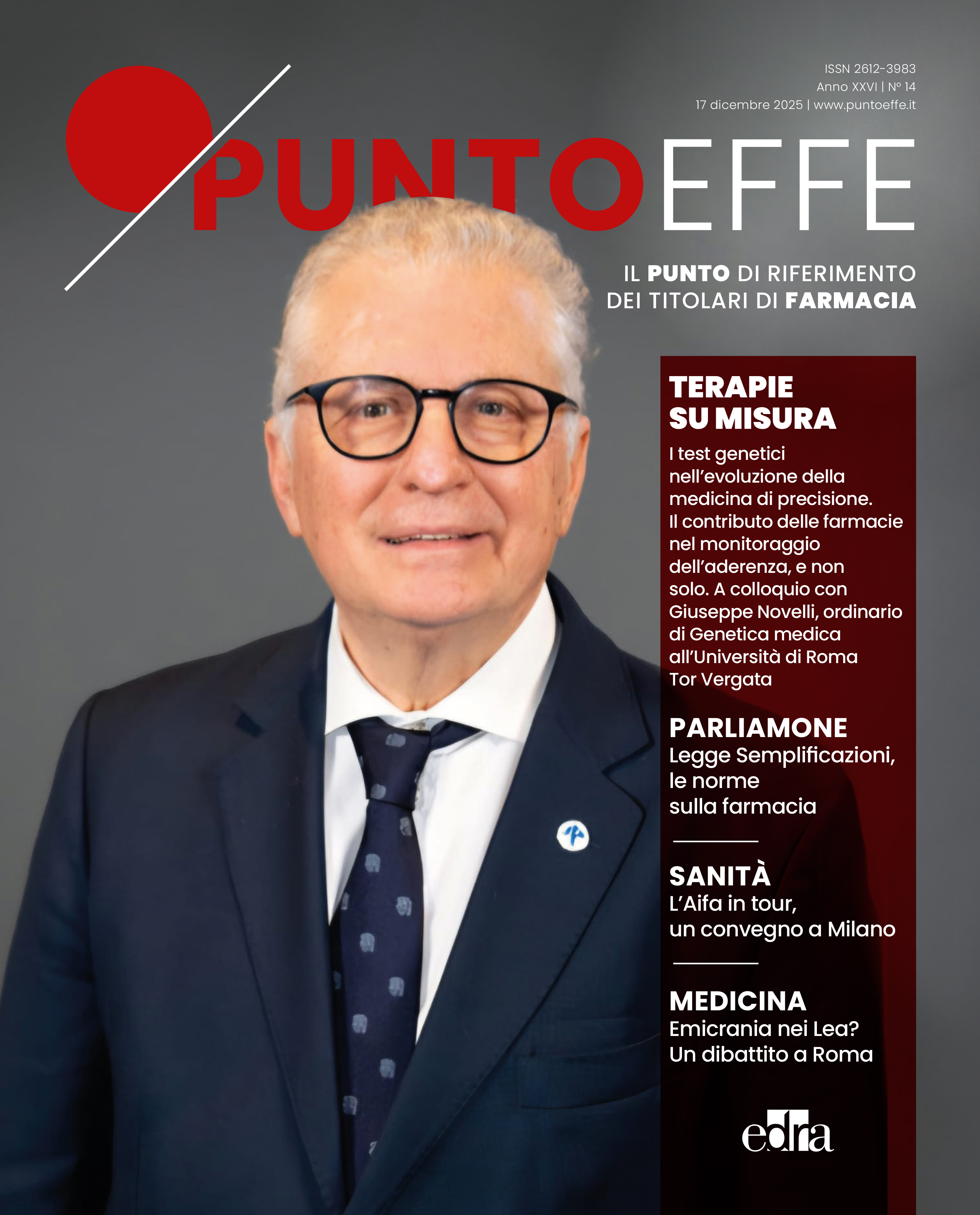 ISSN 2612-3983
Anno XXVI | N° 14
17 dicembre 2025 | www.puntoeffe.it

PUNTOEFFE

IL PUNTO DI RIFERIMENTO DEI TITOLARI DI FARMACIA

TERAPIE SU MISURA
I test genetici nell'evoluzione della medicina di precisione. Il contributo delle farmacie nel monitoraggio dell'aderenza, e non solo. A colloquio con Giuseppe Novelli, ordinario di Genetica medica all'Università di Roma Tor Vergata

PARLIAMONE
Legge Semplificazioni, le norme sulla farmacia

SANITÀ
L'Aifa in tour, un convegno a Milano

MEDICINA
Emicrania nei Lea? Un dibattito a Roma

edra